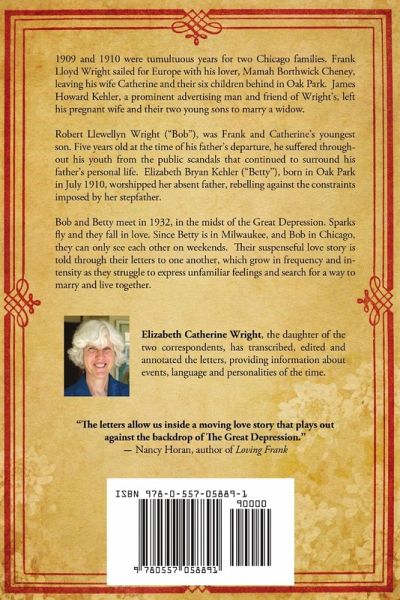 1909 and 1910 were tumultuous years for two Chicago families. Frank Lloyd Wright sailed for Europe with his lover, Mamah Borthwick Cheney, leaving his wife Catherine and their six children behind in Oak Park. James Howard Kehler, a prominent advertising man and friend of Wright's, left his pregnant wife and their two young sons to marry a widow.

Robert Llewellyn Wright ("Bob"), was Frank and Catherine's youngest son. Five years old at the time of his father's departure, he suffered throughout his youth from the public scandals that continued to surround his father's personal life. Elizabeth Bryan Kehler ("Betty"), born in Oak Park in July 1910, worshipped her absent father, rebelling against the constraints imposed by her stepfather.

Bob and Betty meet in 1932, in the midst of the Great Depression. Sparks fly and they fall in love. Since Betty is in Milwaukee, and Bob in Chicago, they can only see each other on weekends. Their suspenseful love story is told through their letters to one another, which grow in frequency and intensity as they struggle to express unfamiliar feelings and search for a way to marry and live together.

Elizabeth Catherine Wright, the daughter of the two correspondents, has transcribed, edited and annotated the letters, providing information about events, language and personalities of the time.

"The letters allow us inside a moving love story that plays out against the backdrop of The Great Depression."
— Nancy Horan, author of Loving Frank

ISBN 978-0-557-05889-1
90000
9 780557 058891